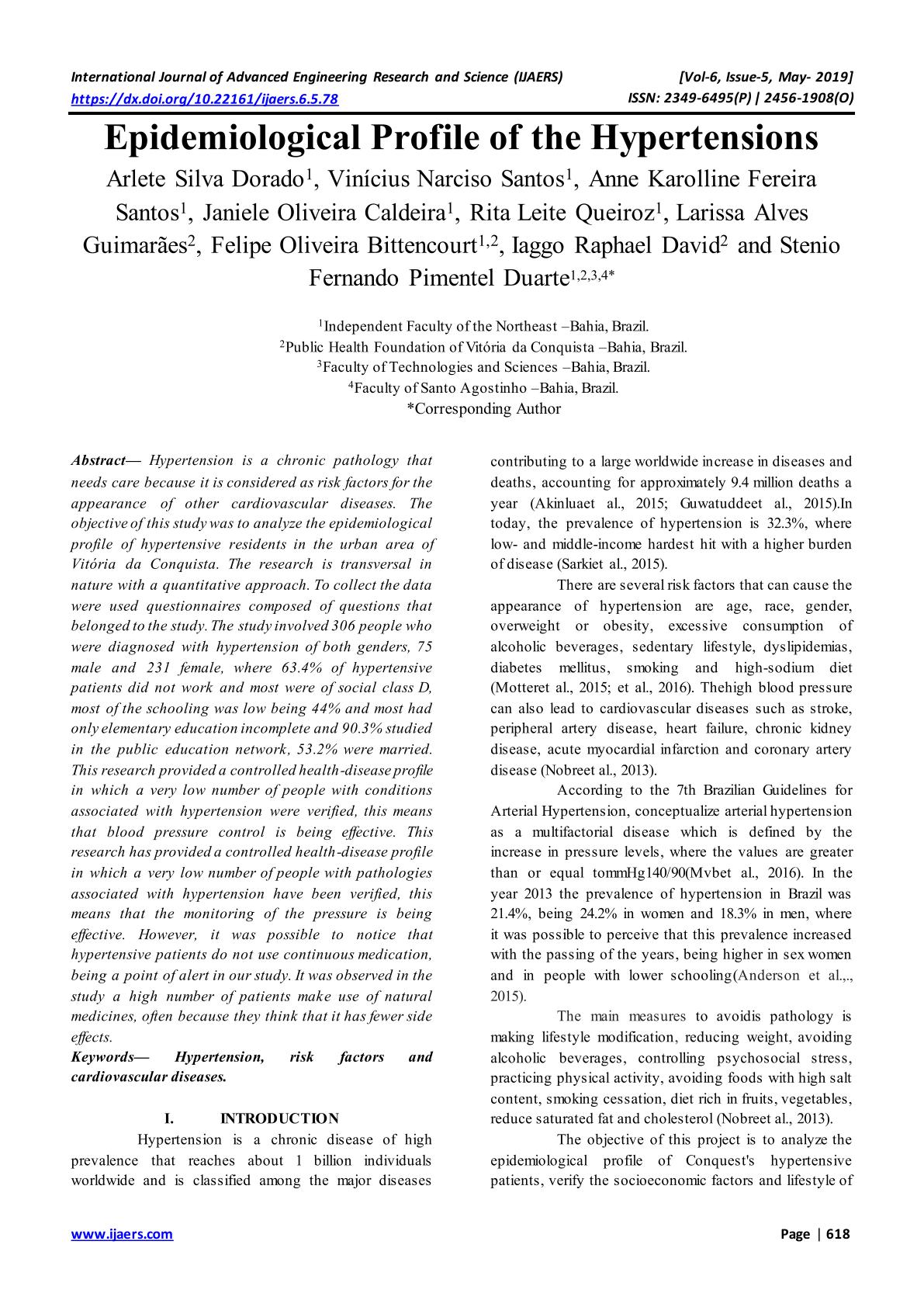 International Journal of Advanced Engineering Research and Science (IJAERS) [Vol-6, Issue-5, May- 2019]
https://dx.doi.org/10.22161/ijaers.6.5.78 ISSN: 2349-6495(P) | 2456-1908(O)

Epidemiological Profile of the Hypertensions

Arlete Silva Dorado$^1$, Vinícius Narciso Santos$^1$, Anne Karolline Fereira Santos$^1$, Janiele Oliveira Caldeira$^1$, Rita Leite Queiroz$^1$, Larissa Alves Guimarães$^2$, Felipe Oliveira Bittencourt$^{1,2}$, Iaggo Raphael David$^2$ and Stenio Fernando Pimentel Duarte$^{1,2,3,4*}$

$^1$Independent Faculty of the Northeast –Bahia, Brazil.
$^2$Public Health Foundation of Vitória da Conquista –Bahia, Brazil.
$^3$Faculty of Technologies and Sciences –Bahia, Brazil.
$^4$Faculty of Santo Agostinho –Bahia, Brazil.
*Corresponding Author

Abstract— Hypertension is a chronic pathology that needs care because it is considered as risk factors for the appearance of other cardiovascular diseases. The objective of this study was to analyze the epidemiological profile of hypertensive residents in the urban area of Vitória da Conquista. The research is transversal in nature with a quantitative approach. To collect the data were used questionnaires composed of questions that belonged to the study. The study involved 306 people who were diagnosed with hypertension of both genders, 75 male and 231 female, where 63.4% of hypertensive patients did not work and most were of social class D, most of the schooling was low being 44% and most had only elementary education incomplete and 90.3% studied in the public education network, 53.2% were married. This research provided a controlled health-disease profile in which a very low number of people with conditions associated with hypertension were verified, this means that blood pressure control is being effective. This research has provided a controlled health-disease profile in which a very low number of people with pathologies associated with hypertension have been verified, this means that the monitoring of the pressure is being effective. However, it was possible to notice that hypertensive patients do not use continuous medication, being a point of alert in our study. It was observed in the study a high number of patients make use of natural medicines, often because they think that it has fewer side effects.
Keywords— Hypertension, risk factors and cardiovascular diseases.

I. INTRODUCTION

Hypertension is a chronic disease of high prevalence that reaches about 1 billion individuals worldwide and is classified among the major diseases contributing to a large worldwide increase in diseases and deaths, accounting for approximately 9.4 million deaths a year (Akinluaet al., 2015; Guwatuddeet al., 2015).In today, the prevalence of hypertension is 32.3%, where low- and middle-income hardest hit with a higher burden of disease (Sarkiet al., 2015).

There are several risk factors that can cause the appearance of hypertension are age, race, gender, overweight or obesity, excessive consumption of alcoholic beverages, sedentary lifestyle, dyslipidemias, diabetes mellitus, smoking and high-sodium diet (Motteret al., 2015; et al., 2016). Thehigh blood pressure can also lead to cardiovascular diseases such as stroke, peripheral artery disease, heart failure, chronic kidney disease, acute myocardial infarction and coronary artery disease (Nobreet al., 2013).

According to the 7th Brazilian Guidelines for Arterial Hypertension, conceptualize arterial hypertension as a multifactorial disease which is defined by the increase in pressure levels, where the values are greater than or equal tommHg140/90(Mvbet al., 2016). In the year 2013 the prevalence of hypertension in Brazil was 21.4%, being 24.2% in women and 18.3% in men, where it was possible to perceive that this prevalence increased with the passing of the years, being higher in sex women and in people with lower schooling(Anderson et al.,., 2015).

The main measures to avoidis pathology is making lifestyle modification, reducing weight, avoiding alcoholic beverages, controlling psychosocial stress, practicing physical activity, avoiding foods with high salt content, smoking cessation, diet rich in fruits, vegetables, reduce saturated fat and cholesterol (Nobreet al., 2013).

The objective of this project is to analyze the epidemiological profile of Conquest's hypertensive patients, verify the socioeconomic factors and lifestyle of

www.ijaers.com Page | 618